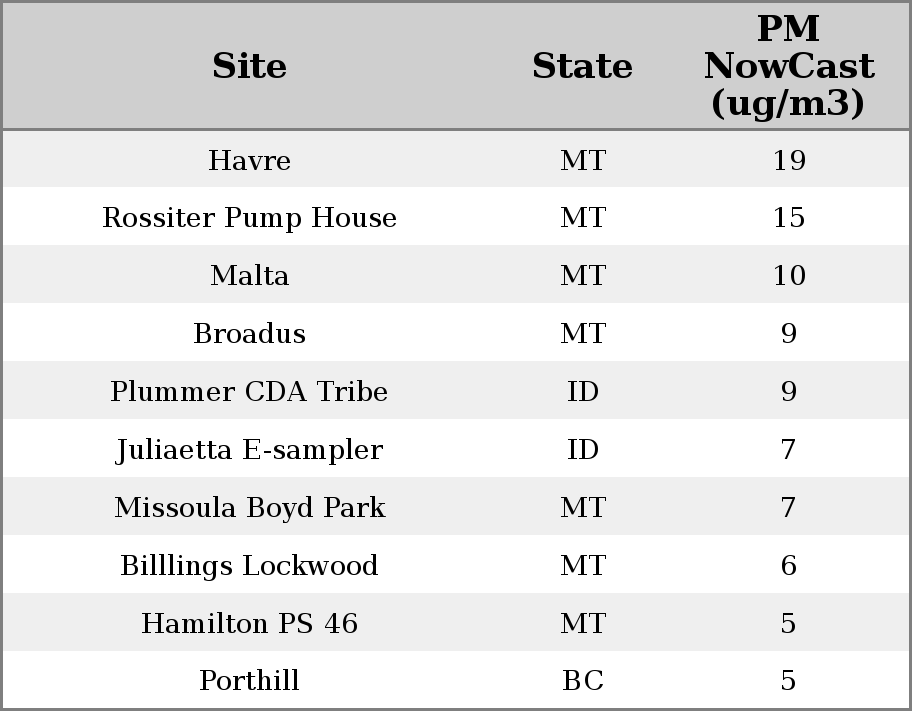 | Site | State | PM NowCast (ug/m3) |
|---|---|---|
| Havre | MT | 19 |
| Rossiter Pump House | MT | 15 |
| Malta | MT | 10 |
| Broadus | MT | 9 |
| Plummer CDA Tribe | ID | 9 |
| Juliaetta E-sampler | ID | 7 |
| Missoula Boyd Park | MT | 7 |
| Billlings Lockwood | MT | 6 |
| Hamilton PS 46 | MT | 5 |
| Porthill | BC | 5 |